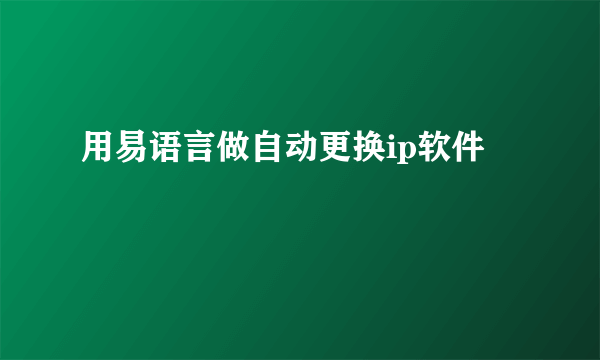 用易语言做自动更换ip软件